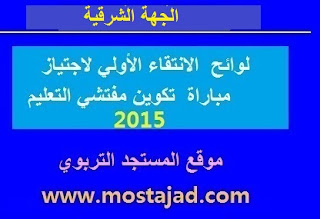 الجهة الشرقية

لوائح الانتقاء الأولي لاجتياز مباراة تكوين مفتشي التعليم 2015

موقع المستجد التربوي

www.mostajad.com